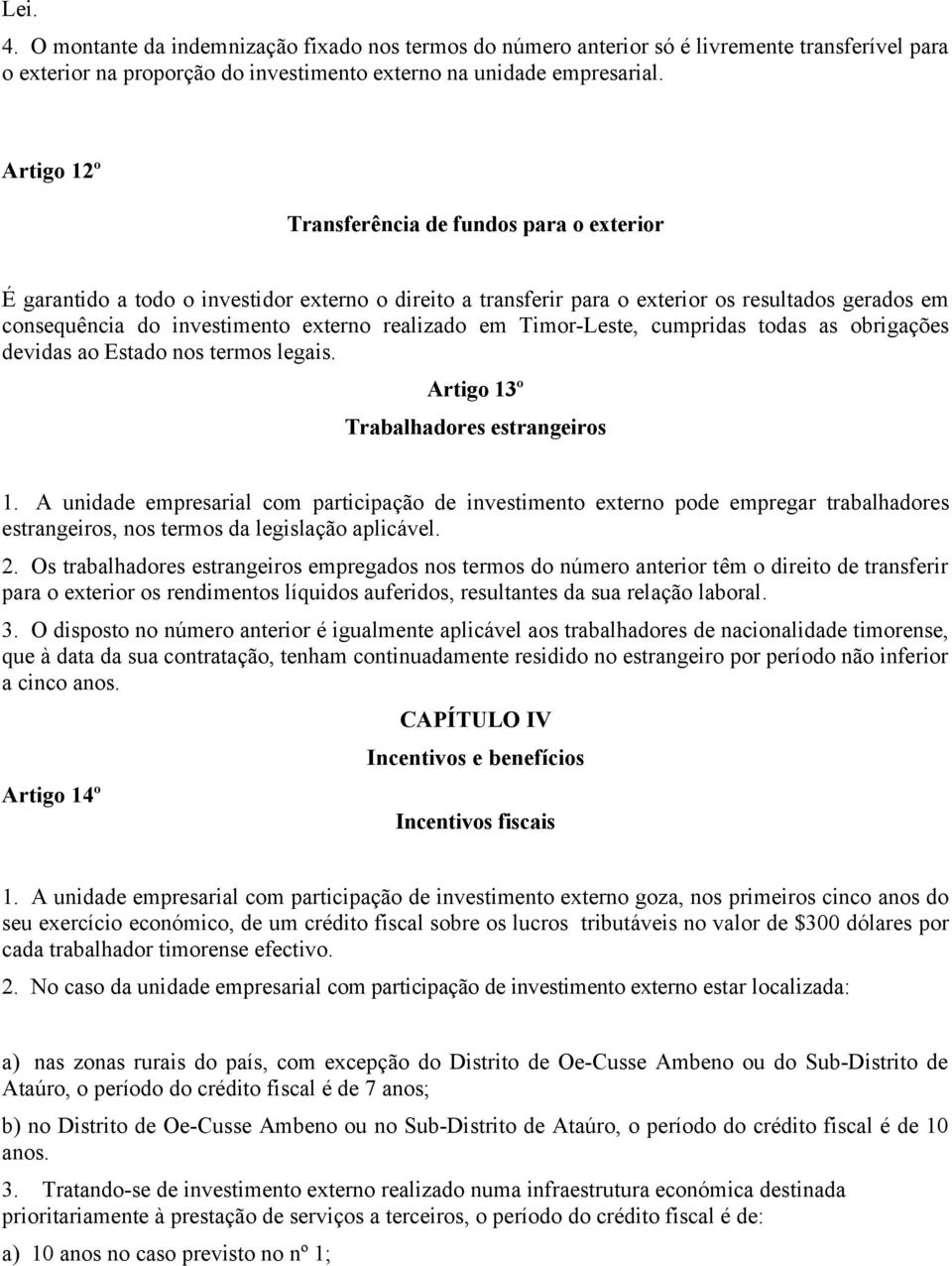 Lei.

4. O montante da indemnização fixado nos termos do número anterior só é livremente transferível para o exterior na proporção do investimento externo na unidade empresarial.

Artigo 12º

Transferência de fundos para o exterior

É garantido a todo o investidor externo o direito a transferir para o exterior os resultados gerados em consequência do investimento externo realizado em Timor-Leste, cumpridas todas as obrigações devidas ao Estado nos termos legais.

Artigo 13º

Trabalhadores estrangeiros

1. A unidade empresarial com participação de investimento externo pode empregar trabalhadores estrangeiros, nos termos da legislação aplicável.

2. Os trabalhadores estrangeiros empregados nos termos do número anterior têm o direito de transferir para o exterior os rendimentos líquidos auferidos, resultantes da sua relação laboral.

3. O disposto no número anterior é igualmente aplicável aos trabalhadores de nacionalidade timorense, que à data da sua contratação, tenham continuadamente residido no estrangeiro por período não inferior a cinco anos.

CAPÍTULO IV

Incentivos e benefícios

Artigo 14º

Incentivos fiscais

1. A unidade empresarial com participação de investimento externo goza, nos primeiros cinco anos do seu exercício económico, de um crédito fiscal sobre os lucros tributáveis no valor de $300 dólares por cada trabalhador timorense efectivo.

2. No caso da unidade empresarial com participação de investimento externo estar localizada:

a) nas zonas rurais do país, com excepção do Distrito de Oe-Cusse Ambeno ou do Sub-Distrito de Ataúro, o período do crédito fiscal é de 7 anos;

b) no Distrito de Oe-Cusse Ambeno ou no Sub-Distrito de Ataúro, o período do crédito fiscal é de 10 anos.

3. Tratando-se de investimento externo realizado numa infraestrutura económica destinada prioritariamente à prestação de serviços a terceiros, o período do crédito fiscal é de:

a) 10 anos no caso previsto no nº 1;